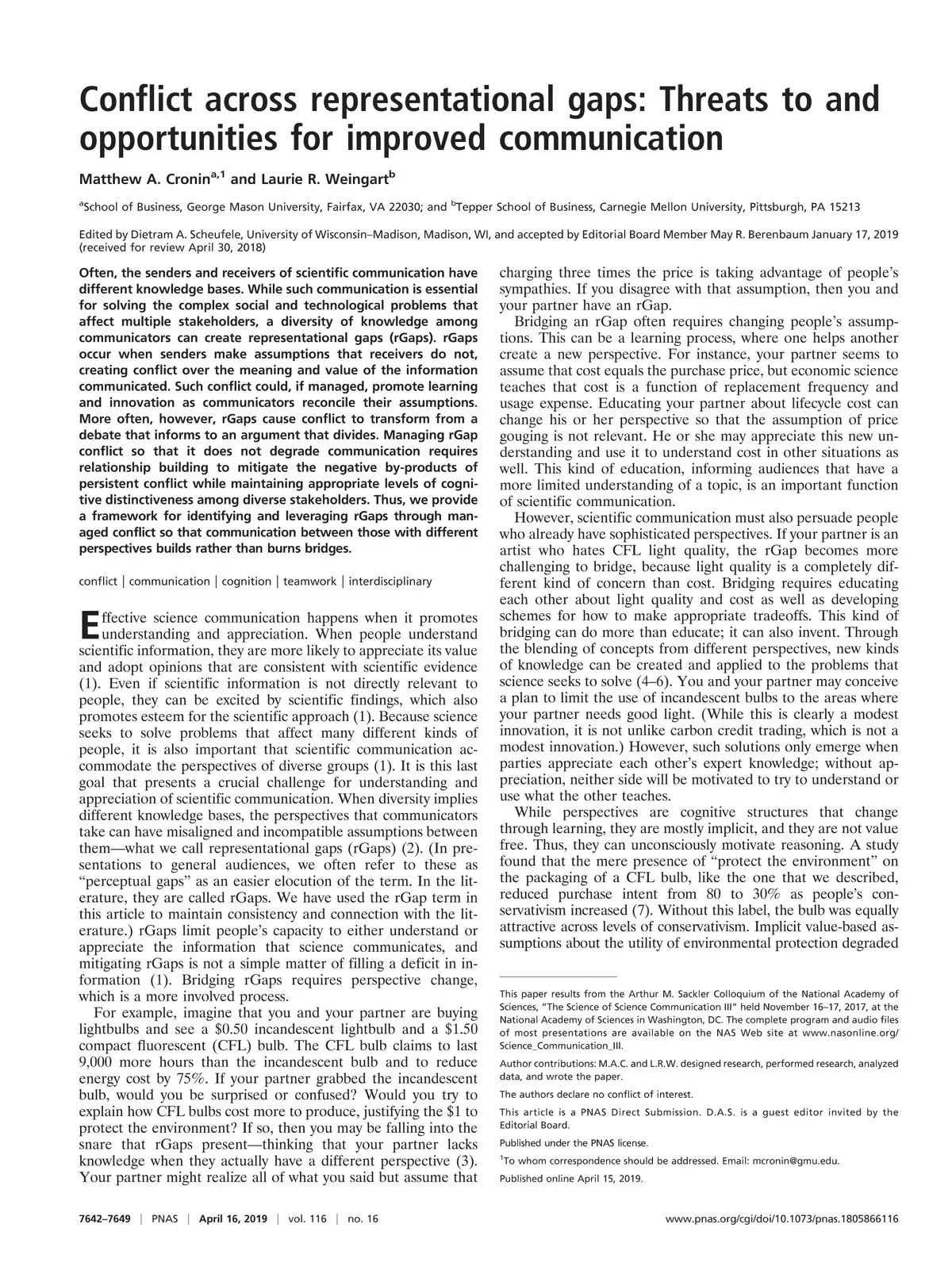 Conflict across representational gaps: Threats to and opportunities for improved communication

Matthew A. Cronin$^{a,1}$ and Laurie R. Weingart$^{b}$

$^{a}$School of Business, George Mason University, Fairfax, VA 22030; and $^{b}$Tepper School of Business, Carnegie Mellon University, Pittsburgh, PA 15213

Edited by Dietram A. Scheufele, University of Wisconsin–Madison, Madison, WI, and accepted by Editorial Board Member May R. Berenbaum January 17, 2019 (received for review April 30, 2018)

Often, the senders and receivers of scientific communication have different knowledge bases. While such communication is essential for solving the complex social and technological problems that affect multiple stakeholders, a diversity of knowledge among communicators can create representational gaps (rGaps). rGaps occur when senders make assumptions that receivers do not, creating conflict over the meaning and value of the information communicated. Such conflict could, if managed, promote learning and innovation as communicators reconcile their assumptions. More often, however, rGaps cause conflict to transform from a debate that informs to an argument that divides. Managing rGap conflict so that it does not degrade communication requires relationship building to mitigate the negative by-products of persistent conflict while maintaining appropriate levels of cognitive distinctiveness among diverse stakeholders. Thus, we provide a framework for identifying and leveraging rGaps through managed conflict so that communication between those with different perspectives builds rather than burns bridges.

conflict | communication | cognition | teamwork | interdisciplinary

Effective science communication happens when it promotes understanding and appreciation. When people understand scientific information, they are more likely to appreciate its value and adopt opinions that are consistent with scientific evidence (1). Even if scientific information is not directly relevant to people, they can be excited by scientific findings, which also promotes esteem for the scientific approach (1). Because science seeks to solve problems that affect many different kinds of people, it is also important that scientific communication accommodate the perspectives of diverse groups (1). It is this last goal that presents a crucial challenge for understanding and appreciation of scientific communication. When diversity implies different knowledge bases, the perspectives that communicators take can have misaligned and incompatible assumptions between them—what we call representational gaps (rGaps) (2). (In presentations to general audiences, we often refer to these as "perceptual gaps" as an easier elocution of the term. In the literature, they are called rGaps. We have used the rGap term in this article to maintain consistency and connection with the literature.) rGaps limit people's capacity to either understand or appreciate the information that science communicates, and mitigating rGaps is not a simple matter of filling a deficit in information (1). Bridging rGaps requires perspective change, which is a more involved process.

For example, imagine that you and your partner are buying lightbulbs and see a \$0.50 incandescent lightbulb and a \$1.50 compact fluorescent (CFL) bulb. The CFL bulb claims to last 9,000 more hours than the incandescent bulb and to reduce energy cost by 75%. If your partner grabbed the incandescent bulb, would you be surprised or confused? Would you try to explain how CFL bulbs cost more to produce, justifying the \$1 to protect the environment? If so, then you may be falling into the snare that rGaps present—thinking that your partner lacks knowledge when they actually have a different perspective (3). Your partner might realize all of what you said but assume that charging three times the price is taking advantage of people's sympathies. If you disagree with that assumption, then you and your partner have an rGap.

Bridging an rGap often requires changing people's assumptions. This can be a learning process, where one helps another create a new perspective. For instance, your partner seems to assume that cost equals the purchase price, but economic science teaches that cost is a function of replacement frequency and usage expense. Educating your partner about lifecycle cost can change his or her perspective so that the assumption of price gouging is not relevant. He or she may appreciate this new understanding and use it to understand cost in other situations as well. This kind of education, informing audiences that have a more limited understanding of a topic, is an important function of scientific communication.

However, scientific communication must also persuade people who already have sophisticated perspectives. If your partner is an artist who hates CFL light quality, the rGap becomes more challenging to bridge, because light quality is a completely different kind of concern than cost. Bridging requires educating each other about light quality and cost as well as developing schemes for how to make appropriate tradeoffs. This kind of bridging can do more than educate; it can also invent. Through the blending of concepts from different perspectives, new kinds of knowledge can be created and applied to the problems that science seeks to solve (4–6). You and your partner may conceive a plan to limit the use of incandescent bulbs to the areas where your partner needs good light. (While this is clearly a modest innovation, it is not unlike carbon credit trading, which is not a modest innovation.) However, such solutions only emerge when parties appreciate each other's expert knowledge; without appreciation, neither side will be motivated to try to understand or use what the other teaches.

While perspectives are cognitive structures that change through learning, they are mostly implicit, and they are not value free. Thus, they can unconsciously motivate reasoning. A study found that the mere presence of "protect the environment" on the packaging of a CFL bulb, like the one that we described, reduced purchase intent from 80 to 30% as people's conservativism increased (7). Without this label, the bulb was equally attractive across levels of conservativism. Implicit value-based assumptions about the utility of environmental protection degraded

This paper results from the Arthur M. Sackler Colloquium of the National Academy of Sciences, "The Science of Science Communication III" held November 16–17, 2017, at the National Academy of Sciences in Washington, DC. The complete program and audio files of most presentations are available on the NAS Web site at www.nasonline.org/Science_Communication_III.

Author contributions: M.A.C. and L.R.W. designed research, performed research, analyzed data, and wrote the paper.

The authors declare no conflict of interest.

This article is a PNAS Direct Submission. D.A.S. is a guest editor invited by the Editorial Board.

Published under the PNAS license.

$^{1}$To whom correspondence should be addressed. Email: mcronin@gmu.edu.

Published online April 15, 2019.

7642–7649 | PNAS | April 16, 2019 | vol. 116 | no. 16

www.pnas.org/cgi/doi/10.1073/pnas.1805866116